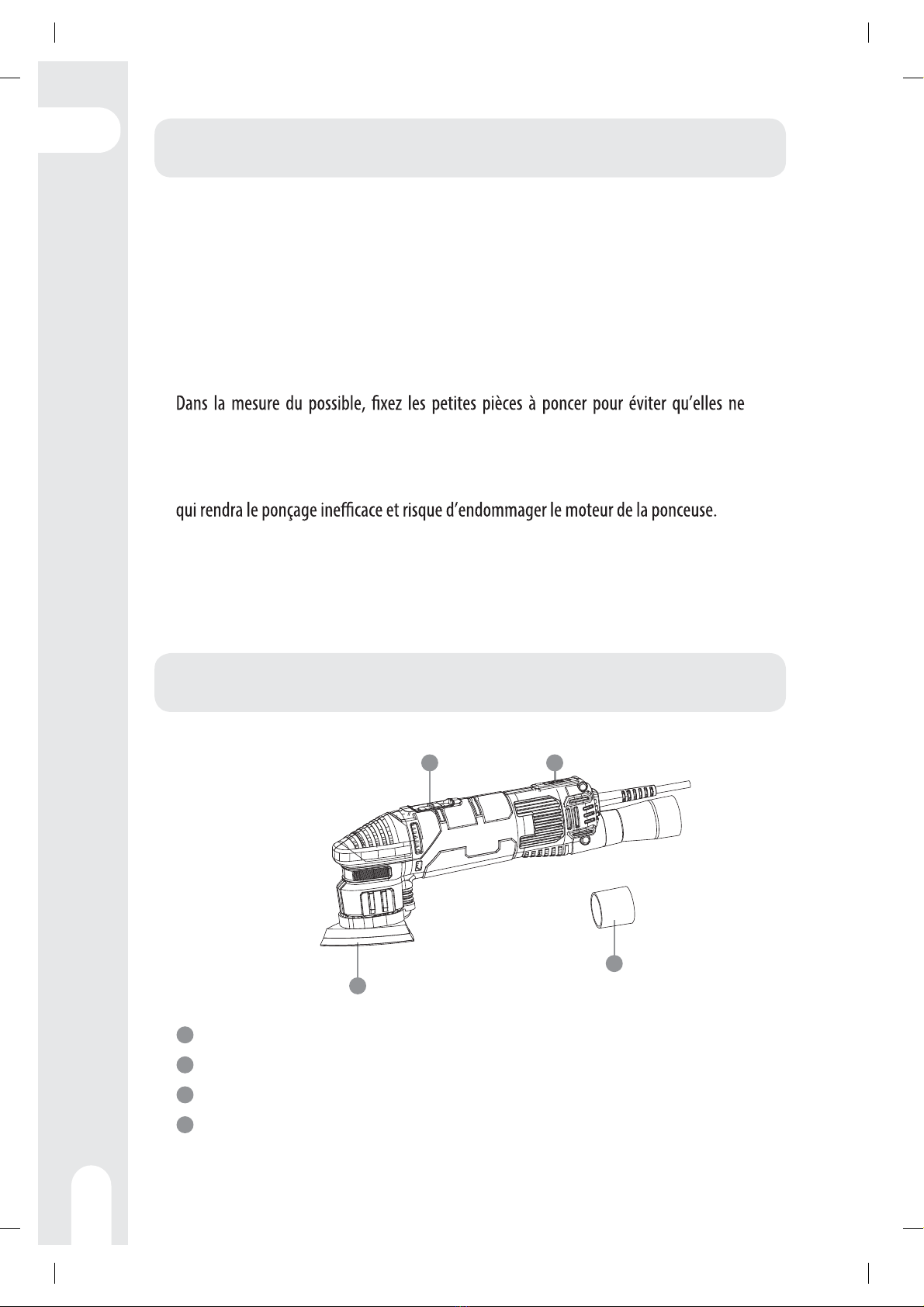 Dans la mesure du possible, fixez les petites pièces à poncer pour éviter qu'elles ne

qui rendra le ponçage inefficace et risque d'endommager le moteur de la ponceuse.